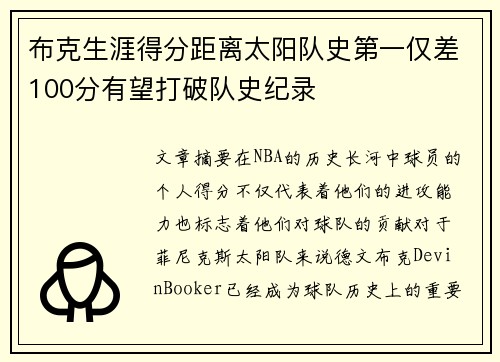 布克生涯得分距离太阳队史第一仅差100分有望打破队史纪录

文章摘要在NBA的历史长河中球员的个人得分不仅代表着他们的进攻能力也标志着他们对球队的贡献对于菲尼克斯太阳队来说德文布克DevinBooker已经成为球队历史上的重要